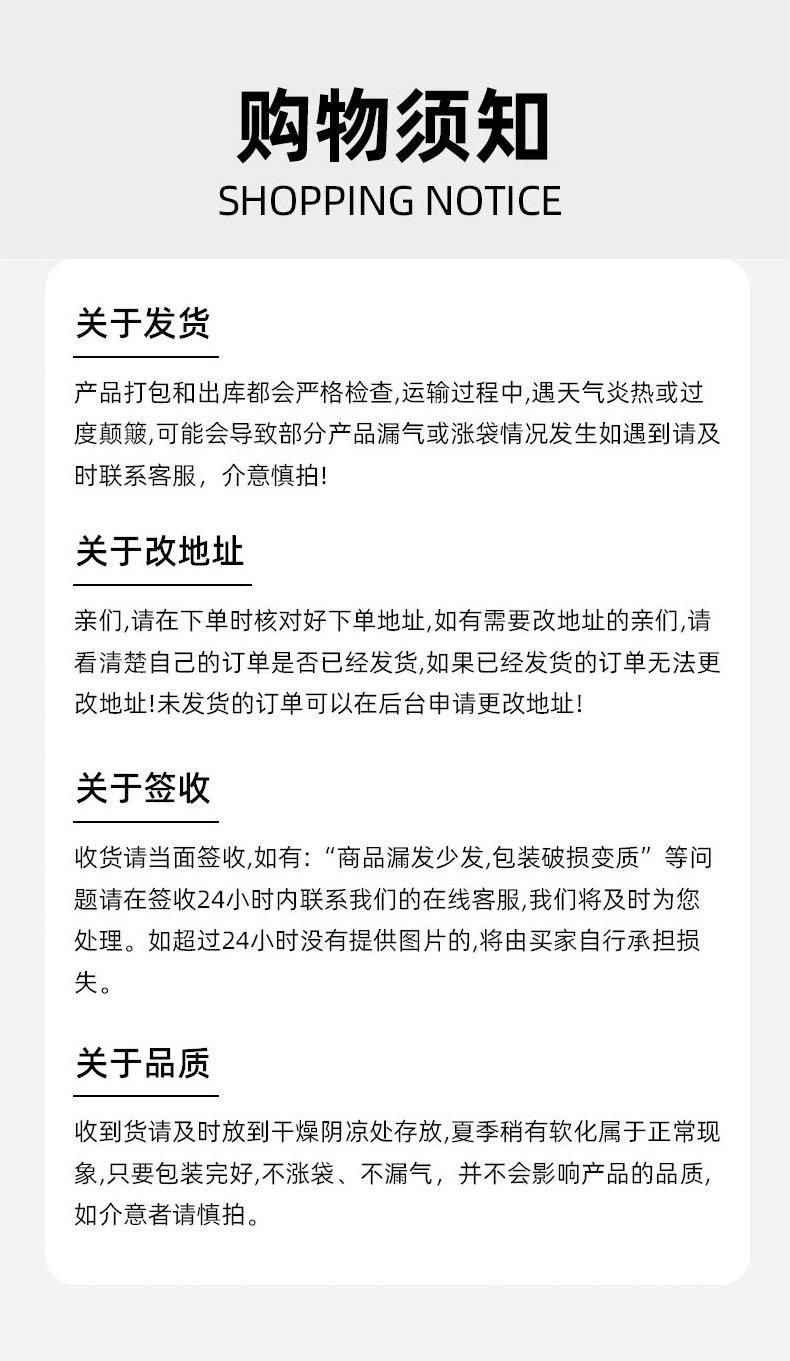 购物须知
SHOPPING NOTICE

关于发货

产品打包和出库都会严格检查,运输过程中,遇天气炎热或过度颠簸,可能会导致部分产品漏气或涨袋情况发生如遇到请及时联系客服，介意慎拍!

关于改地址

亲们,请在下单时核对好下单地址,如有需要改地址的亲们,请看清楚自己的订单是否已经发货,如果已经发货的订单无法更改地址!未发货的订单可以在后台申请更改地址!

关于签收

收货请当面签收,如有:“商品漏发少发,包装破损变质”等问题请在签收24小时内联系我们的在线客服,我们将及时为您处理。如超过24小时没有提供图片的,将由买家自行承担损失。

关于品质

收到货请及时放到干燥阴凉处存放,夏季稍有软化属于正常现象,只要包装完好,不涨袋、不漏气，并不会影响产品的品质,如介意者请慎拍。